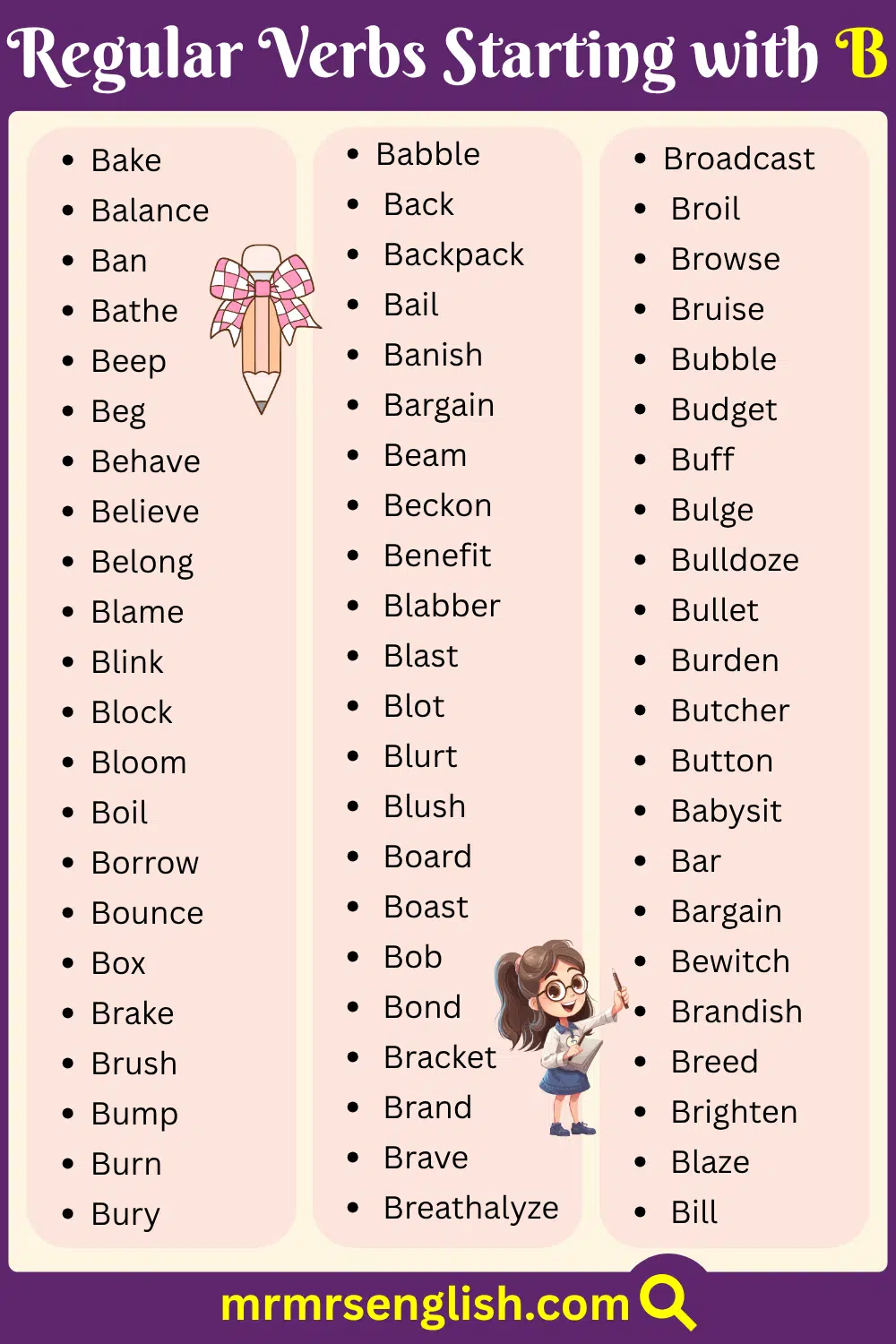 Regular Verbs Starting with B

- Bake
- Balance
- Ban
- Bathe
- Beep
- Beg
- Behave
- Believe
- Belong
- Blame
- Blink
- Block
- Bloom
- Boil
- Borrow
- Bounce
- Box
- Brake
- Brush
- Bump
- Burn
- Bury

- Babble
- Back
- Backpack
- Bail
- Banish
- Bargain
- Beam
- Beckon
- Benefit
- Blabber
- Blast
- Blot
- Blurt
- Blush
- Board
- Boast
- Bob
- Bond
- Bracket
- Brand
- Brave
- Breathalyze

- Broadcast
- Broil
- Browse
- Bruise
- Bubble
- Budget
- Buff
- Bulge
- Bulldoze
- Bullet
- Burden
- Butcher
- Button
- Babysit
- Bar
- Bargain
- Bewitch
- Brandish
- Breed
- Brighten
- Blaze
- Bill

mrmrsenglish.com